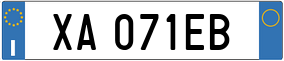 I

XA 071EB